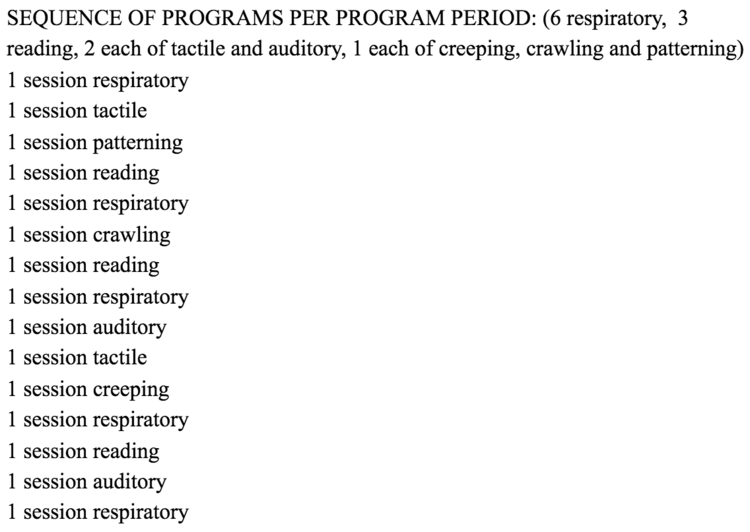 SEQUENCE OF PROGRAMS PER PROGRAM PERIOD: (6 respiratory, 3 reading, 2 each of tactile and auditory, 1 each of creeping, crawling and patterning)
1 session respiratory
1 session tactile
1 session patterning
1 session reading
1 session respiratory
1 session crawling
1 session reading
1 session respiratory
1 session auditory
1 session tactile
1 session creeping
1 session respiratory
1 session reading
1 session auditory
1 session respiratory